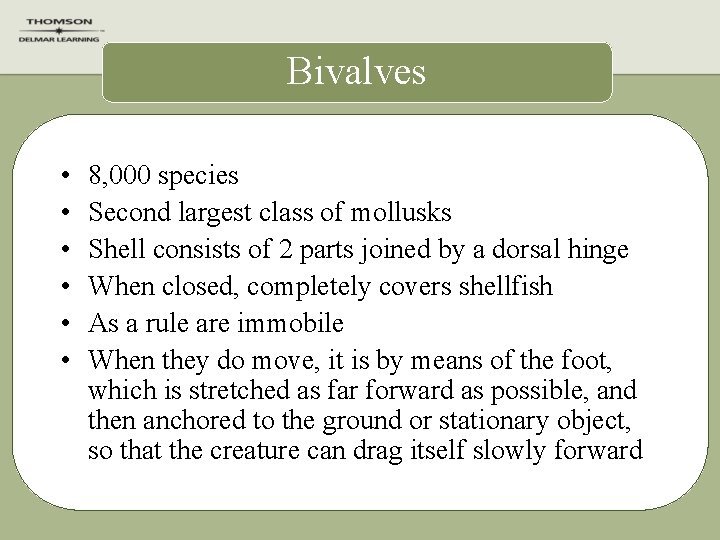 THOMSON
DELMAR LEARNING

Bivalves

• 8,000 species
• Second largest class of mollusks
• Shell consists of 2 parts joined by a dorsal hinge
• When closed, completely covers shellfish
• As a rule are immobile
• When they do move, it is by means of the foot, which is stretched as far forward as possible, and then anchored to the ground or stationary object, so that the creature can drag itself slowly forward